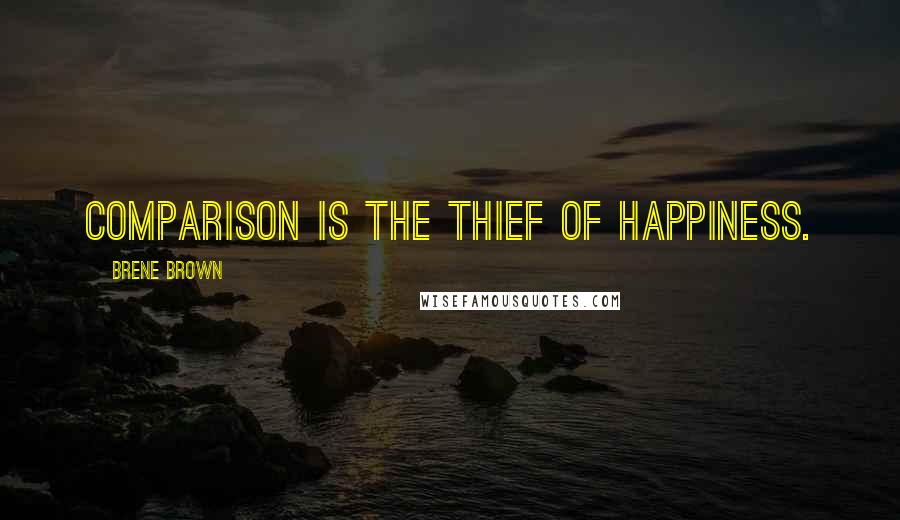 COMPARISON IS THE THIEF OF HAPPINESS.

BRENE BROWN

WISEFAMOUSQUOTES.COM